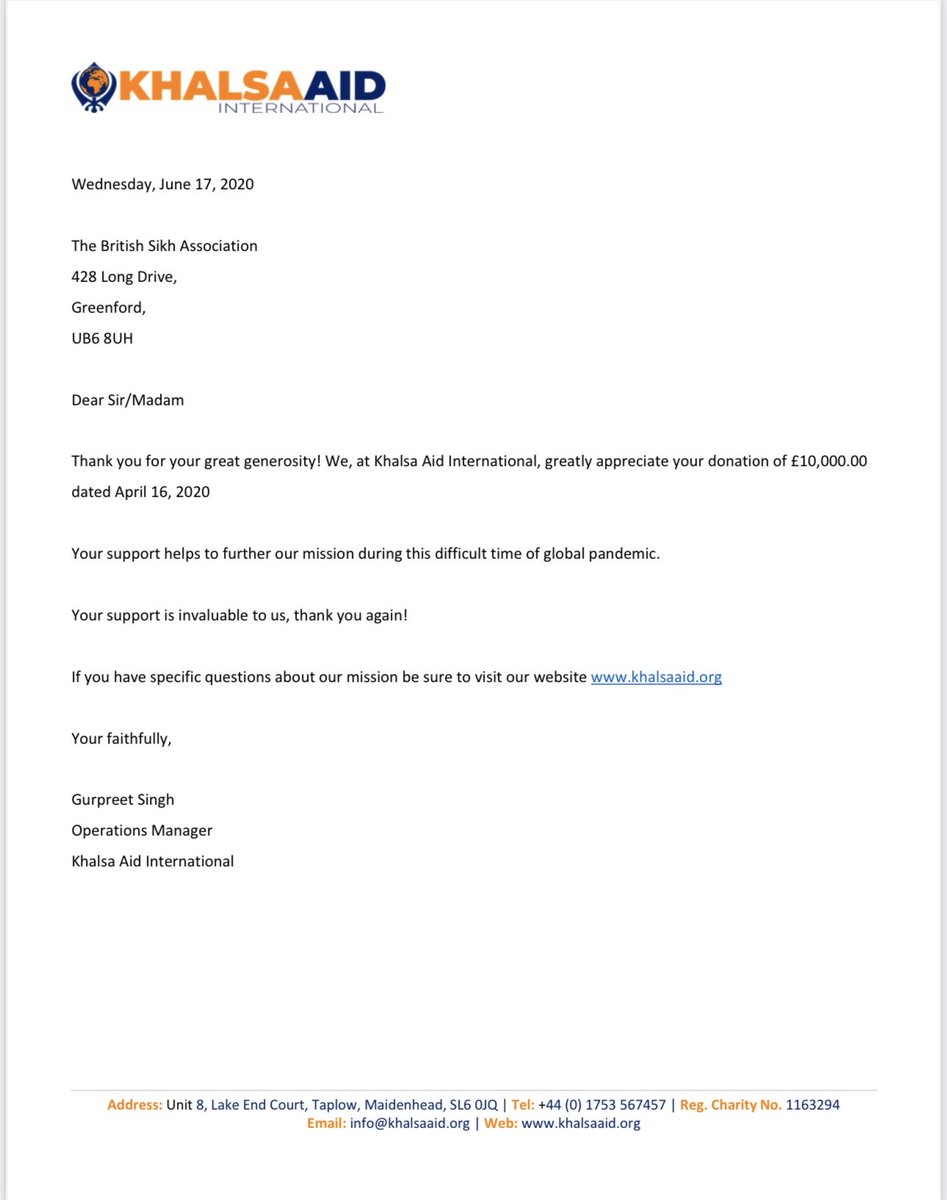 KHALSAAID
INTERNATIONAL

Wednesday, June 17, 2020

The British Sikh Association
428 Long Drive,
Greenford,
UB6 8UH

Dear Sir/Madam

Thank you for your great generosity! We, at Khalsa Aid International, greatly appreciate your donation of £10,000.00 dated April 16, 2020

Your support helps to further our mission during this difficult time of global pandemic.

Your support is invaluable to us, thank you again!

If you have specific questions about our mission be sure to visit our website www.khalsaaid.org

Your faithfully,

Gurpreet Singh
Operations Manager
Khalsa Aid International

Address: Unit 8, Lake End Court, Taplow, Maidenhead, SL6 0JQ | Tel: +44 (0) 1753 567457 | Reg. Charity No. 1163294
Email: info@khalsaaid.org | Web: www.khalsaaid.org